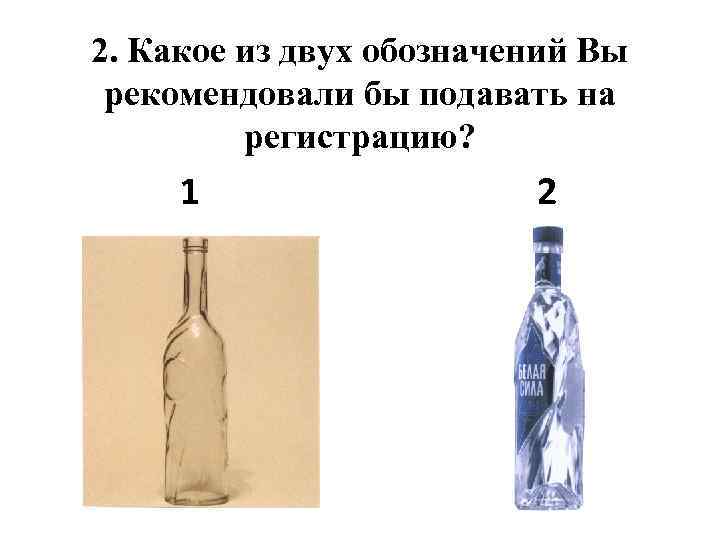 2. Какое из двух обозначений Вы рекомендовали бы подавать на регистрацию?

1

2

БЕЛАЯ СИЛА